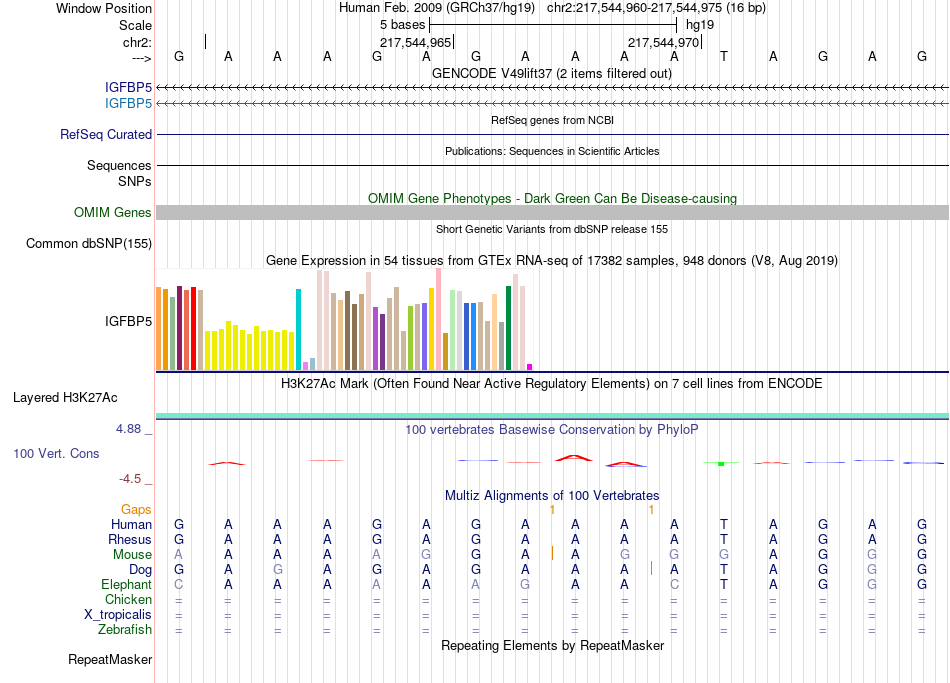 Window Position Human Feb. 2009 (GRCh37/hg19) chr2:217,544,960-217,544,975 (16 bp)
Scale 5 bases hg19
chr2: 217,544,965 217,544,970
---> G A A A G A G A A A A T A G A G

GENCODE V49lift37 (2 items filtered out)
IGFBP5
IGFBP5
RefSeq genes from NCBI
RefSeq Curated
Publications: Sequences in Scientific Articles
Sequences
SNPs
OMIM Gene Phenotypes - Dark Green Can Be Disease-causing
OMIM Genes
Short Genetic Variants from dbSNP release 155
Common dbSNP(155)
Gene Expression in 54 tissues from GTEx RNA-seq of 17382 samples, 948 donors (V8, Aug 2019)
IGFBP5
H3K27Ac Mark (Often Found Near Active Regulatory Elements) on 7 cell lines from ENCODE
Layered H3K27Ac
4.88 _ 100 vertebrates Basewise Conservation by PhyloP
100 Vert. Cons
-4.5 _
Multiz Alignments of 100 Vertebrates
Gaps 1 1
Human G A A A G A G A A A A T A G A G
Rhesus G A A A G A G A A A A T A G A G
Mouse A A A A A G G A A G G G A G G G
Dog G A G A G A G A A A A T A G G G
Elephant C A A A A A A G A A C T A G G G
Chicken = = = = = = = = = = = = = = = =
X_tropicalis = = = = = = = = = = = = = = = =
Zebrafish = = = = = = = = = = = = = = = =
Repeating Elements by RepeatMasker
RepeatMasker